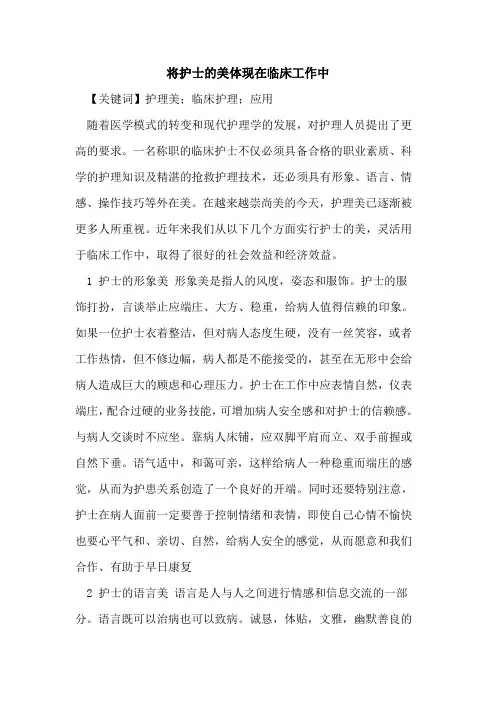 将护士的美体现在临床工作中

【关键词】护理美；临床护理；应用

随着医学模式的转变和现代护理学的发展，对护理人员提出了更高的要求。一名称职的临床护士不仅必须具备合格的职业素质、科学的护理知识及精湛的抢救护理技术，还必须具有形象、语言、情感、操作技巧等外在美。在越来越崇尚美的今天，护理美已逐渐被更多人所重视。近年来我们从以下几个方面实行护士的美，灵活用于临床工作中，取得了很好的社会效益和经济效益。

1 护士的形象美 形象美是指人的风度，姿态和服饰。护士的服饰打扮，言谈举止应端庄、大方、稳重，给病人值得信赖的印象。如果一位护士衣着整洁，但对病人态度生硬，没有一丝笑容，或者工作热情，但不修边幅，病人都是不能接受的，甚至在无形中会给病人造成巨大的顾虑和心理压力。护士在工作中应表情自然，仪表端庄，配合过硬的业务技能，可增加病人安全感和对护士的信赖感。与病人交谈时不应坐。靠病人床铺，应双脚平肩而立、双手前握或自然下垂。语气适中，和蔼可亲，这样给病人一种稳重而端庄的感觉，从而为护患关系创造了一个良好的开端。同时还要特别注意，护士在病人面前一定要善于控制情绪和表情，即使自己心情不愉快也要心平气和、亲切、自然，给病人安全的感觉，从而愿意和我们合作、有助于早日康复

2 护士的语言美 语言是人与人之间进行情感和信息交流的一部分。语言既可以治病也可以致病。诚恳，体贴，文雅，幽默善良的